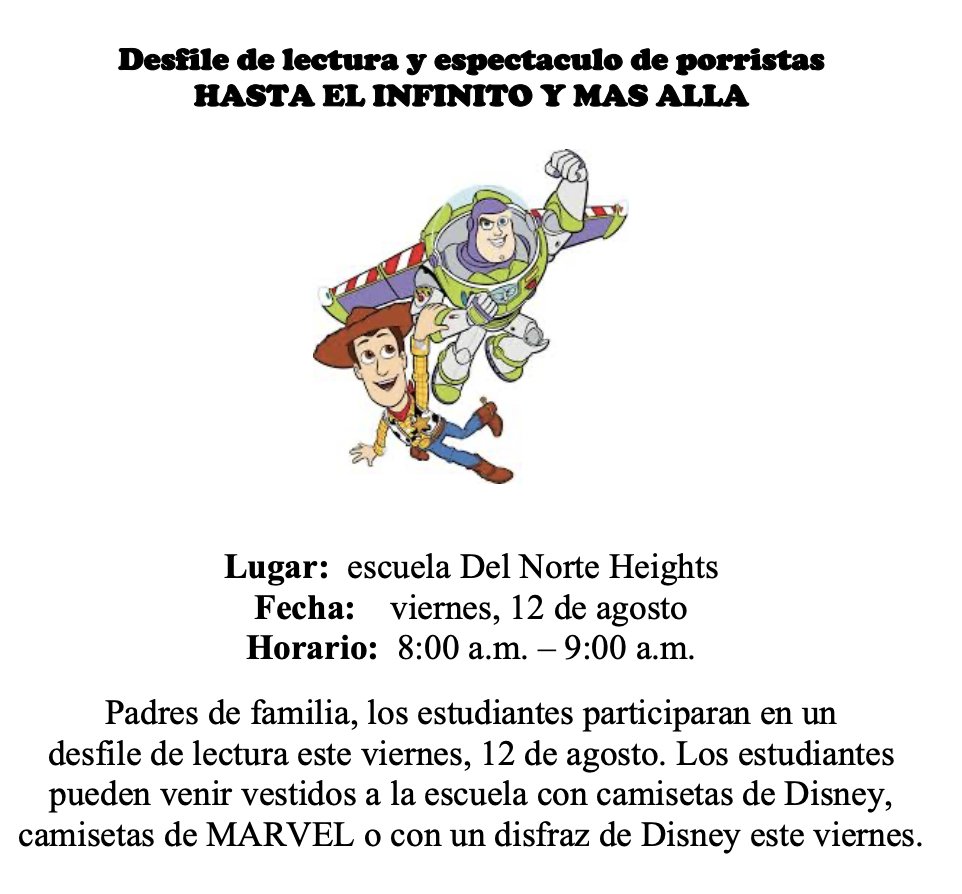 Desfile de lectura y espectaculo de porristas
HASTA EL INFINITO Y MAS ALLA

Lugar: escuela Del Norte Heights
Fecha: viernes, 12 de agosto
Horario: 8:00 a.m. – 9:00 a.m.

Padres de familia, los estudiantes participaran en un desfile de lectura este viernes, 12 de agosto. Los estudiantes pueden venir vestidos a la escuela con camisetas de Disney, camisetas de MARVEL o con un disfraz de Disney este viernes.